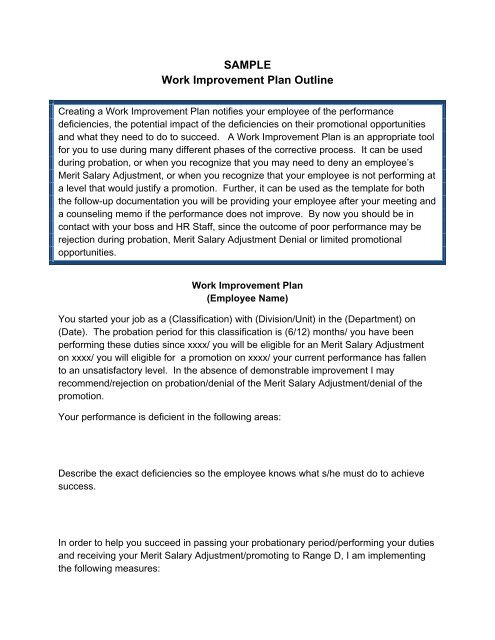 SAMPLE
Work Improvement Plan Outline

Creating a Work Improvement Plan notifies your employee of the performance deficiencies, the potential impact of the deficiencies on their promotional opportunities and what they need to do to succeed. A Work Improvement Plan is an appropriate tool for you to use during many different phases of the corrective process. It can be used during probation, or when you recognize that you may need to deny an employee's Merit Salary Adjustment, or when you recognize that your employee is not performing at a level that would justify a promotion. Further, it can be used as the template for both the follow-up documentation you will be providing your employee after your meeting and a counseling memo if the performance does not improve. By now you should be in contact with your boss and HR Staff, since the outcome of poor performance may be rejection during probation, Merit Salary Adjustment Denial or limited promotional opportunities.

Work Improvement Plan
(Employee Name)

You started your job as a (Classification) with (Division/Unit) in the (Department) on (Date). The probation period for this classification is (6/12) months/ you have been performing these duties since xxxx/ you will be eligible for an Merit Salary Adjustment on xxxx/ you will eligible for a promotion on xxxx/ your current performance has fallen to an unsatisfactory level. In the absence of demonstrable improvement I may recommend/rejection on probation/denial of the Merit Salary Adjustment/denial of the promotion.

Your performance is deficient in the following areas:

Describe the exact deficiencies so the employee knows what s/he must do to achieve success.

In order to help you succeed in passing your probationary period/performing your duties and receiving your Merit Salary Adjustment/promoting to Range D, I am implementing the following measures: